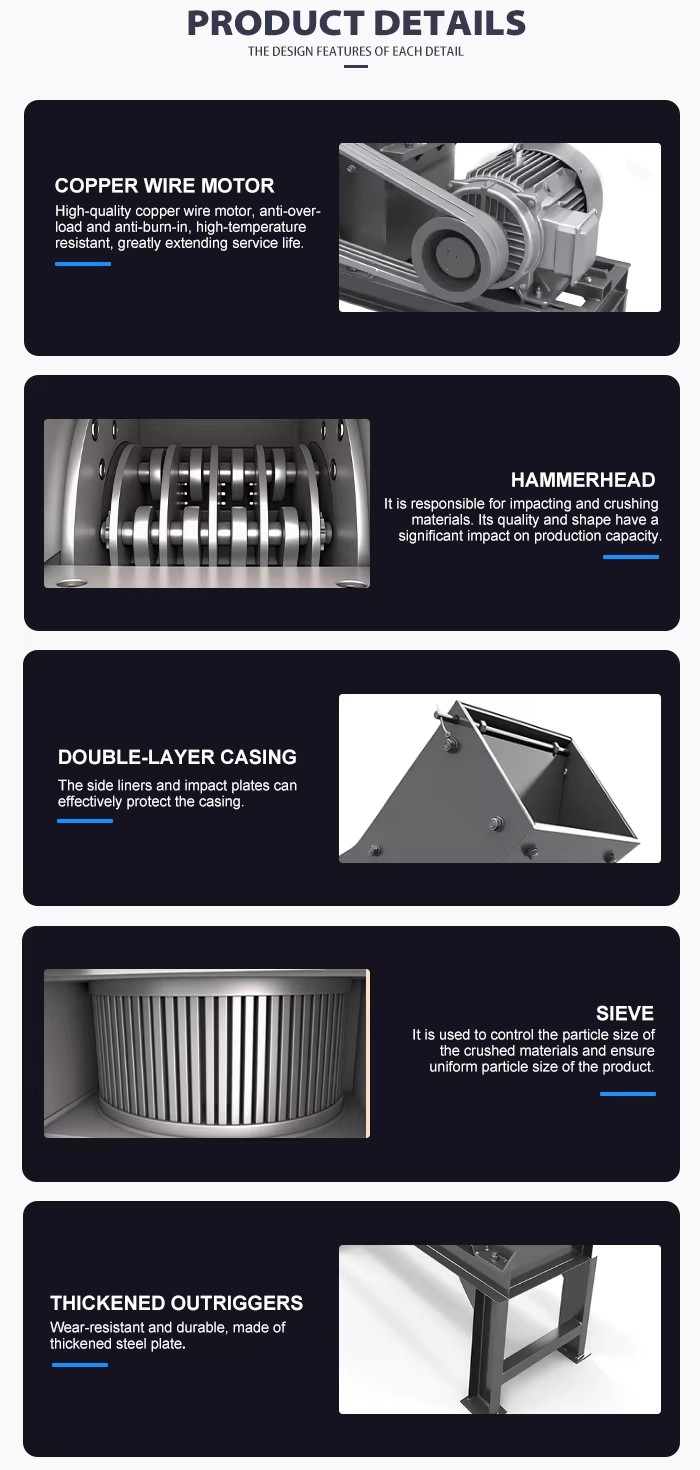 PRODUCT DETAILS
THE DESIGN FEATURES OF EACH DETAIL

COPPER WIRE MOTOR
High-quality copper wire motor, anti-overload and anti-burn-in, high-temperature resistant, greatly extending service life.

HAMMERHEAD
It is responsible for impacting and crushing materials. Its quality and shape have a significant impact on production capacity.

DOUBLE-LAYER CASING
The side liners and impact plates can effectively protect the casing.

SIEVE
It is used to control the particle size of the crushed materials and ensure uniform particle size of the product.

THICKENED OUTRIGGERS
Wear-resistant and durable, made of thickened steel plate.